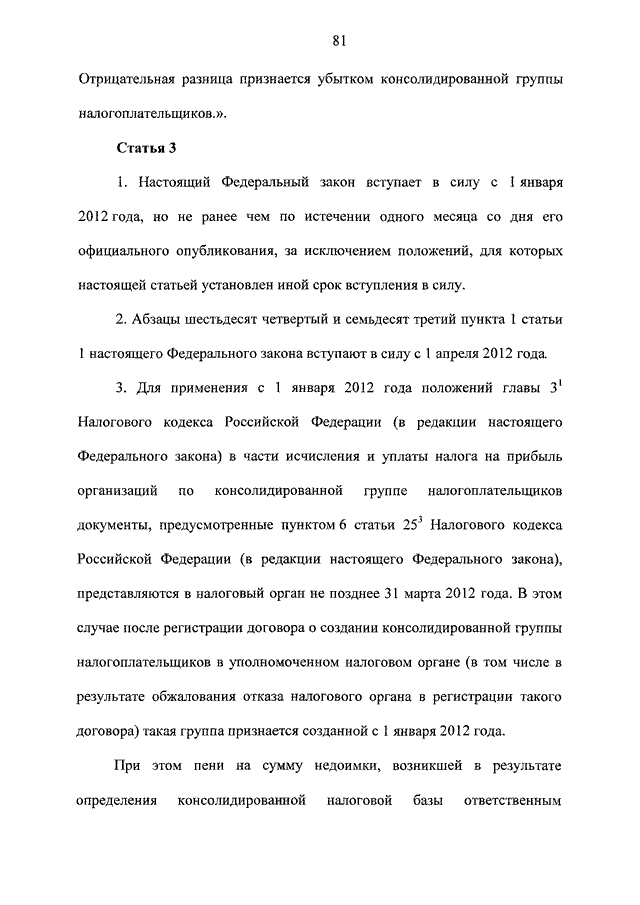 81

Отрицательная разница признается убытком консолидированной группы налогоплательщиков.».

Статья 3

1. Настоящий Федеральный закон вступает в силу с 1 января 2012 года, но не ранее чем по истечении одного месяца со дня его официального опубликования, за исключением положений, для которых настоящей статьей установлен иной срок вступления в силу.

2. Абзацы шестьдесят четвертый и семьдесят третий пункта 1 статьи 1 настоящего Федерального закона вступают в силу с 1 апреля 2012 года.

3. Для применения с 1 января 2012 года положений главы $3^1$ Налогового кодекса Российской Федерации (в редакции настоящего Федерального закона) в части исчисления и уплаты налога на прибыль организаций по консолидированной группе налогоплательщиков документы, предусмотренные пунктом 6 статьи $25^3$ Налогового кодекса Российской Федерации (в редакции настоящего Федерального закона), представляются в налоговый орган не позднее 31 марта 2012 года. В этом случае после регистрации договора о создании консолидированной группы налогоплательщиков в уполномоченном налоговом органе (в том числе в результате обжалования отказа налогового органа в регистрации такого договора) такая группа признается созданной с 1 января 2012 года.

При этом пени на сумму недоимки, возникшей в результате определения консолидированной налоговой базы ответственным